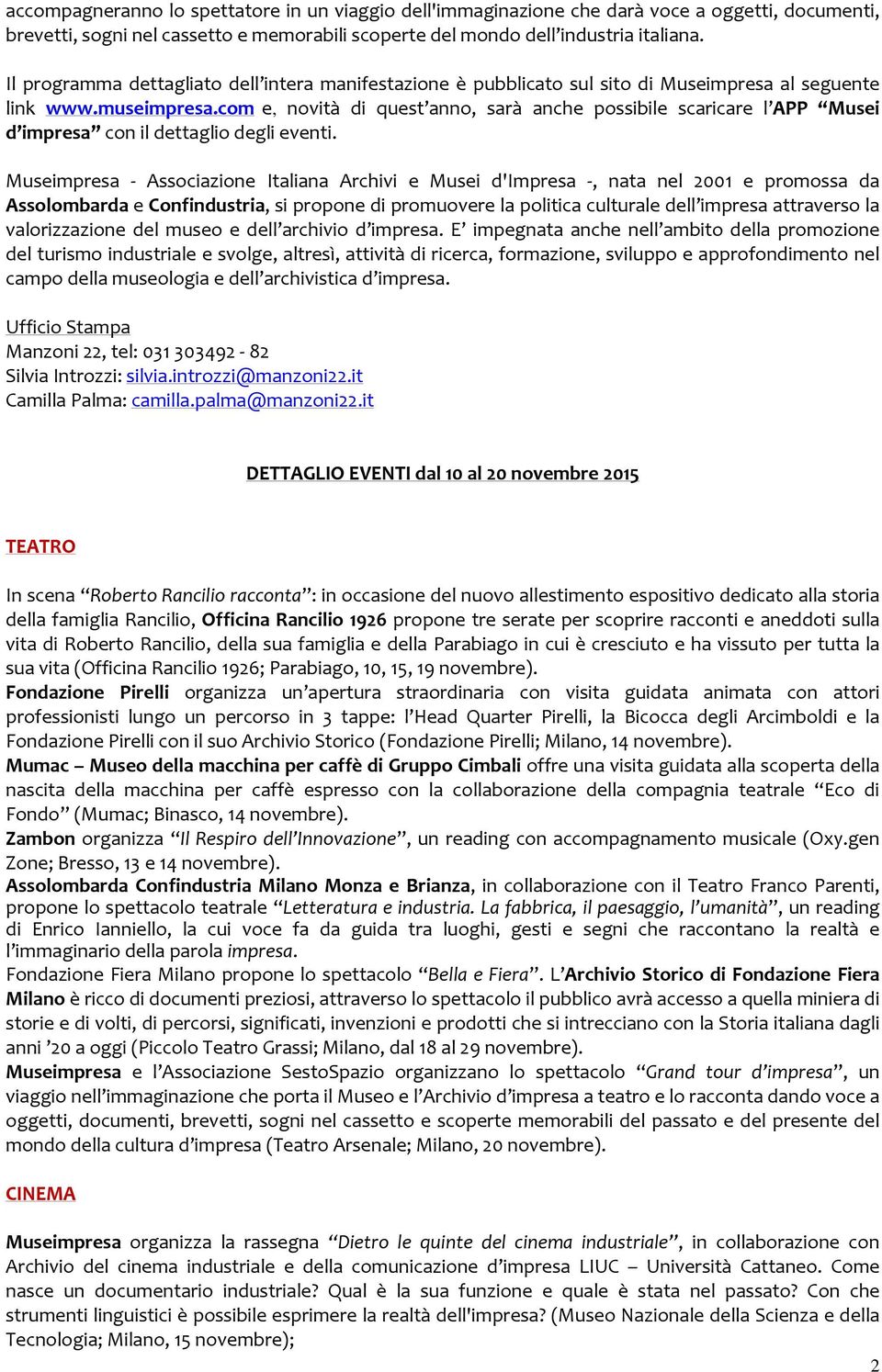 accompagneranno lo spettatore in un viaggio dell'immaginazione che darà voce a oggetti, documenti, brevetti, sogni nel cassetto e memorabili scoperte del mondo dell'industria italiana.

Il programma dettagliato dell'intera manifestazione è pubblicato sul sito di Museimpresa al seguente link www.museimpresa.com e, novità di quest'anno, sarà anche possibile scaricare l'APP "Musei d'impresa" con il dettaglio degli eventi.

Museimpresa - Associazione Italiana Archivi e Musei d'Impresa -, nata nel 2001 e promossa da Assolombarda e Confindustria, si propone di promuovere la politica culturale dell'impresa attraverso la valorizzazione del museo e dell'archivio d'impresa. E' impegnata anche nell'ambito della promozione del turismo industriale e svolge, altresì, attività di ricerca, formazione, sviluppo e approfondimento nel campo della museologia e dell'archivistica d'impresa.

Ufficio Stampa
Manzoni 22, tel: 031 303492 - 82
Silvia Introzzi: silvia.introzzi@manzoni22.it
Camilla Palma: camilla.palma@manzoni22.it

DETTAGLIO EVENTI dal 10 al 20 novembre 2015

TEATRO

In scena "Roberto Rancilio racconta": in occasione del nuovo allestimento espositivo dedicato alla storia della famiglia Rancilio, Officina Rancilio 1926 propone tre serate per scoprire racconti e aneddoti sulla vita di Roberto Rancilio, della sua famiglia e della Parabiago in cui è cresciuto e ha vissuto per tutta la sua vita (Officina Rancilio 1926; Parabiago, 10, 15, 19 novembre).
Fondazione Pirelli organizza un'apertura straordinaria con visita guidata animata con attori professionisti lungo un percorso in 3 tappe: l'Head Quarter Pirelli, la Bicocca degli Arcimboldi e la Fondazione Pirelli con il suo Archivio Storico (Fondazione Pirelli; Milano, 14 novembre).
Mumac – Museo della macchina per caffè di Gruppo Cimbali offre una visita guidata alla scoperta della nascita della macchina per caffè espresso con la collaborazione della compagnia teatrale "Eco di Fondo" (Mumac; Binasco, 14 novembre).
Zambon organizza "Il Respiro dell'Innovazione", un reading con accompagnamento musicale (Oxy.gen Zone; Bresso, 13 e 14 novembre).
Assolombarda Confindustria Milano Monza e Brianza, in collaborazione con il Teatro Franco Parenti, propone lo spettacolo teatrale "Letteratura e industria. La fabbrica, il paesaggio, l'umanità", un reading di Enrico Ianniello, la cui voce fa da guida tra luoghi, gesti e segni che raccontano la realtà e l'immaginario della parola impresa.
Fondazione Fiera Milano propone lo spettacolo "Bella e Fiera". L'Archivio Storico di Fondazione Fiera Milano è ricco di documenti preziosi, attraverso lo spettacolo il pubblico avrà accesso a quella miniera di storie e di volti, di percorsi, significati, invenzioni e prodotti che si intrecciano con la Storia italiana dagli anni '20 a oggi (Piccolo Teatro Grassi; Milano, dal 18 al 29 novembre).
Museimpresa e l'Associazione SestoSpazio organizzano lo spettacolo "Grand tour d'impresa", un viaggio nell'immaginazione che porta il Museo e l'Archivio d'impresa a teatro e lo racconta dando voce a oggetti, documenti, brevetti, sogni nel cassetto e scoperte memorabili del passato e del presente del mondo della cultura d'impresa (Teatro Arsenale; Milano, 20 novembre).

CINEMA

Museimpresa organizza la rassegna "Dietro le quinte del cinema industriale", in collaborazione con Archivio del cinema industriale e della comunicazione d'impresa LIUC – Università Cattaneo. Come nasce un documentario industriale? Qual è la sua funzione e quale è stata nel passato? Con che strumenti linguistici è possibile esprimere la realtà dell'impresa? (Museo Nazionale della Scienza e della Tecnologia; Milano, 15 novembre);

2